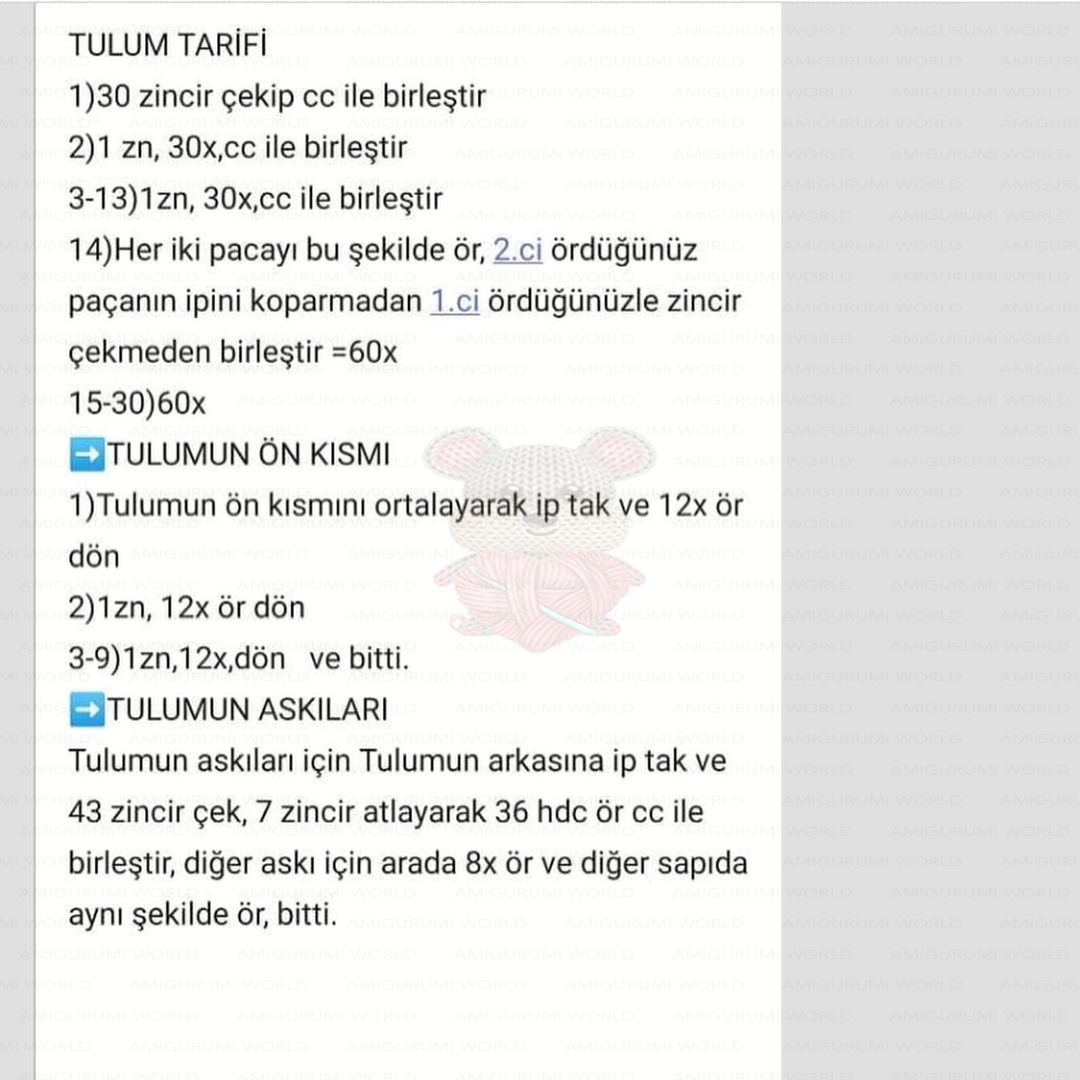 TULUM TARİFİ
1)30 zincir çekip cc ile birleştir
2)1 zn, 30x,cc ile birleştir
3-13)1zn, 30x,cc ile birleştir
14)Her iki pacayı bu şekilde ör, 2.ci ördüğünüz paçanın ipini koparmadan 1.ci ördüğünüzle zincir çekmeden birleştir =60x
15-30)60x
➡️TULUMUN ÖN KISMI
1)Tulumun ön kısmını ortalayarak ip tak ve 12x ör dön
2)1zn, 12x ör dön
3-9)1zn,12x,dön ve bitti.
➡️TULUMUN ASKILARI
Tulumun askıları için Tulumun arkasına ip tak ve 43 zincir çek, 7 zincir atlayarak 36 hdc ör cc ile birleştir, diğer askı için arada 8x ör ve diğer sapıda aynı şekilde ör, bitti.

AMIGURUMI WORLD